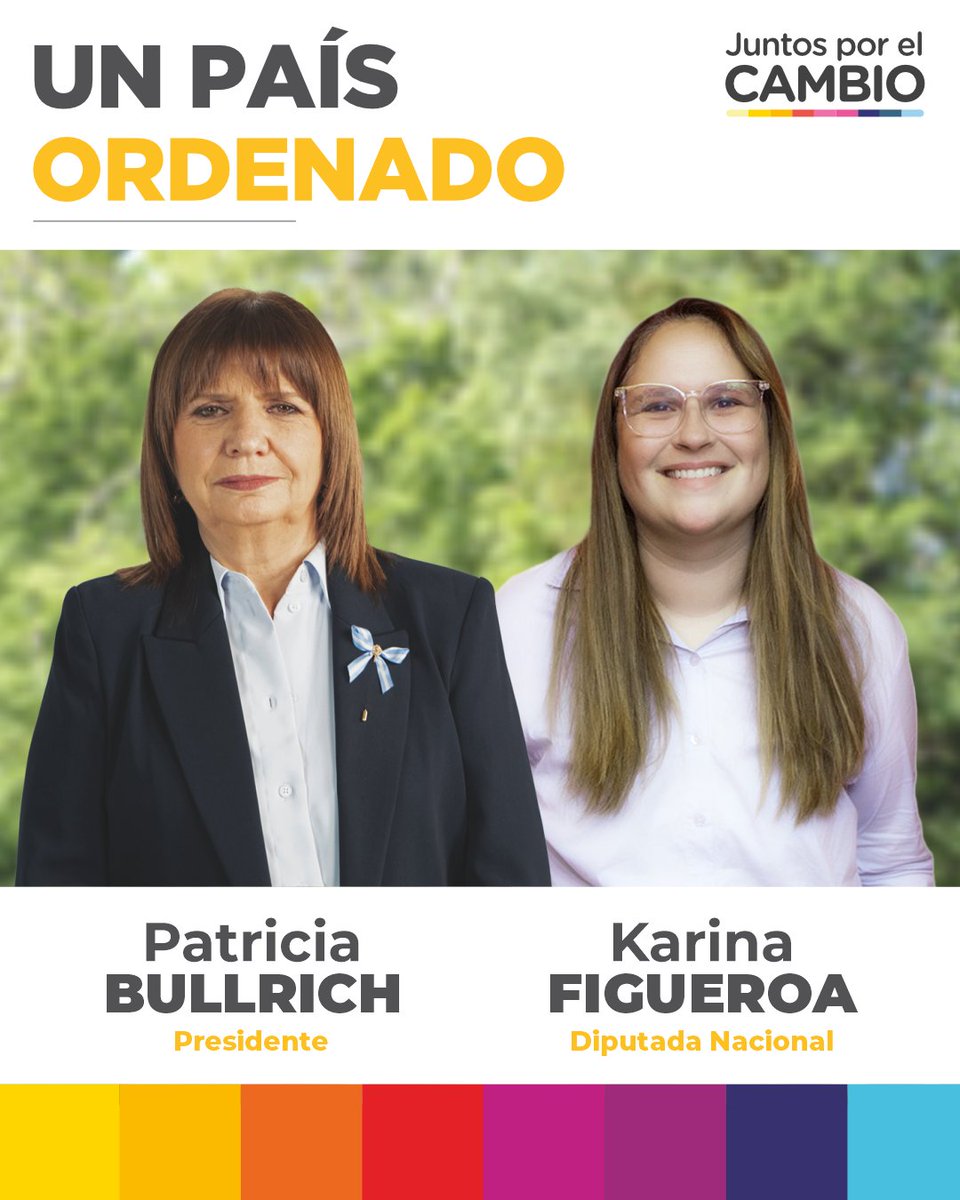 UN PAÍS
ORDENADO

Juntos por el
CAMBIO

Patricia
BULLRICH
Presidente

Karina
FIGUEROA
Diputada Nacional